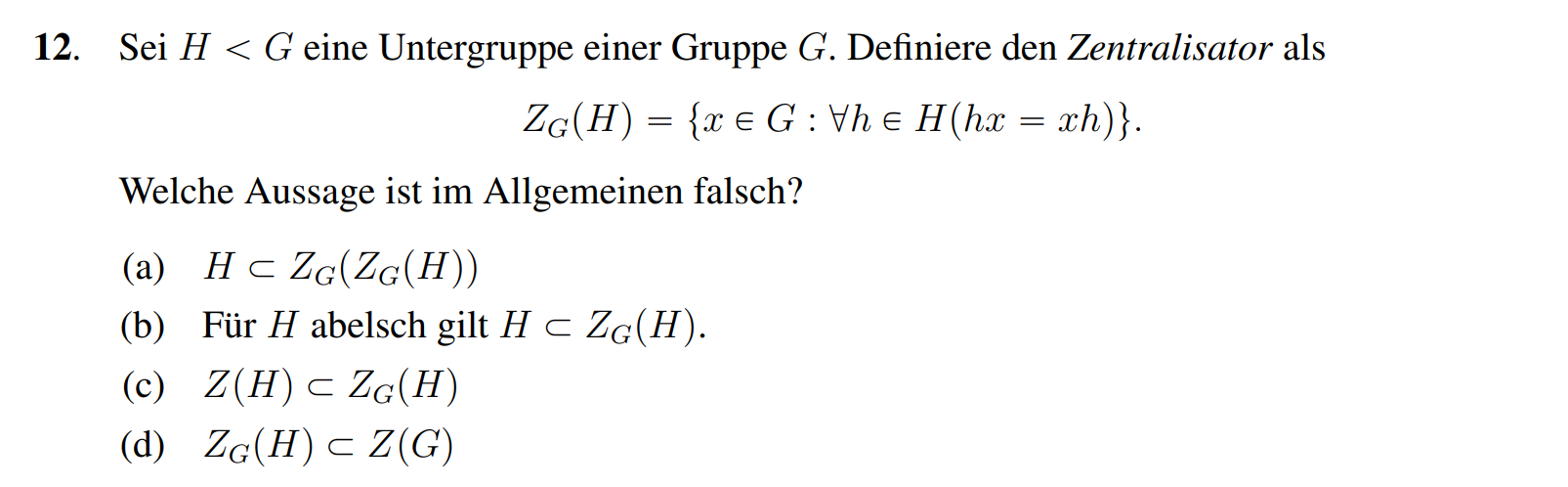 12. Sei $H < G$ eine Untergruppe einer Gruppe $G$. Definiere den Zentralisator als

$Z_G(H) = \{x \in G : \forall h \in H(hx = xh)\}.$

Welche Aussage ist im Allgemeinen falsch?

(a) $H \subset Z_G(Z_G(H))$
(b) Für $H$ abelsch gilt $H \subset Z_G(H)$.
(c) $Z(H) \subset Z_G(H)$
(d) $Z_G(H) \subset Z(G)$